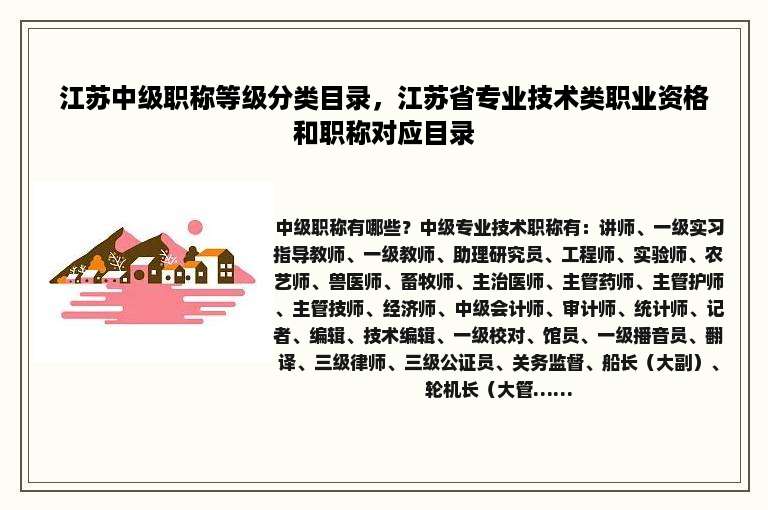 江苏中级职称等级分类目录，江苏省专业技术类职业资格和职称对应目录

中级职称有哪些？中级专业技术职称有：讲师、一级实习指导教师、一级教师、助理研究员、工程师、实验师、农艺师、兽医师、畜牧师、主治医师、主管药师、主管护师、主管技师、经济师、中级会计师、审计师、统计师、记者、编辑、技术编辑、一级校对、馆员、一级播音员、翻译、三级律师、三级公证员、关务监督、船长（大副）、轮机长（大管......